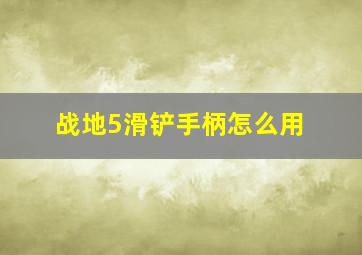 战地5滑铲手柄怎么用